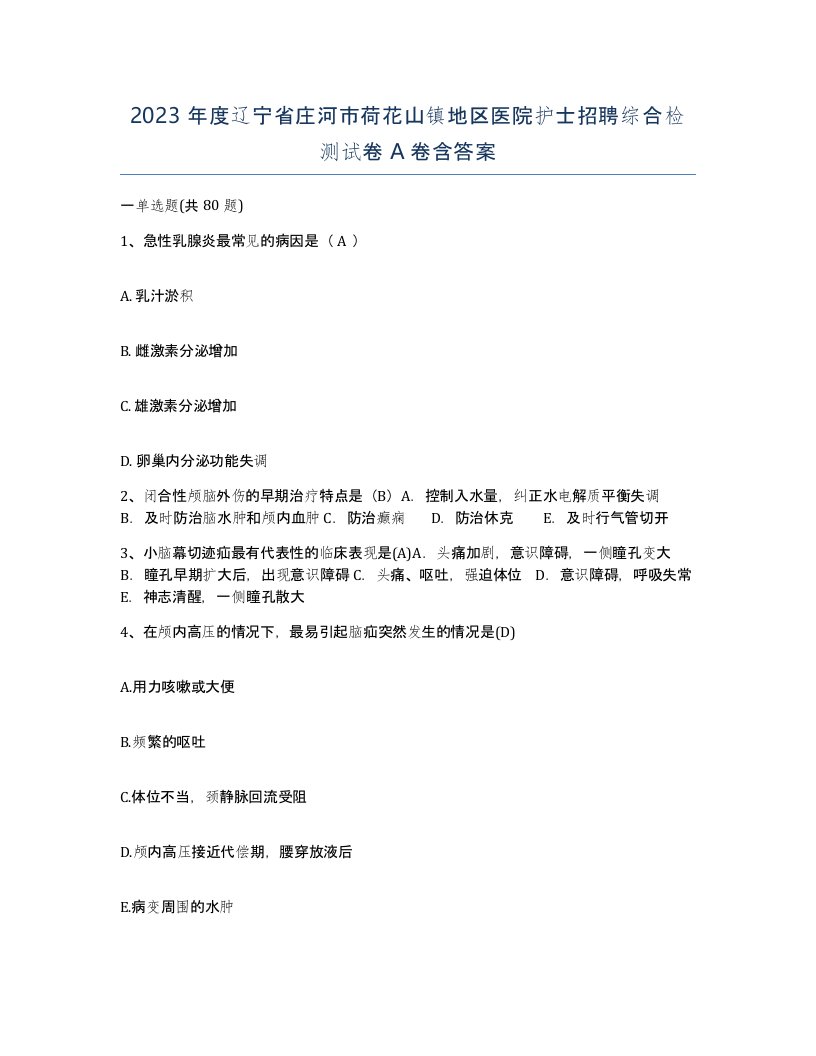 2023 年度辽宁省庄河市荷花山镇地区医院护士招聘综合检测试卷 A 卷含答案

一单选题(共 80 题)

1、急性乳腺炎最常见的病因是（ A ）

A. 乳汁淤积

B. 雌激素分泌增加

C. 雄激素分泌增加

D. 卵巢内分泌功能失调

2、闭合性颅脑外伤的早期治疗特点是（B）A. 控制入水量，纠正水电解质平衡失调 B. 及时防治脑水肿和颅内血肿 C. 防治癫痫 D. 防治休克 E. 及时行气管切开

3、小脑幕切迹疝最有代表性的临床表现是(A)A. 头痛加剧，意识障碍，一侧瞳孔变大 B. 瞳孔早期扩大后，出现意识障碍 C. 头痛、呕吐，强迫体位 D. 意识障碍，呼吸失常 E. 神志清醒，一侧瞳孔散大

4、在颅内高压的情况下，最易引起脑疝突然发生的情况是(D)

A.用力咳嗽或大便

B.频繁的呕吐

C.体位不当，颈静脉回流受阻

D.颅内高压接近代偿期，腰穿放液后

E.病变周围的水肿